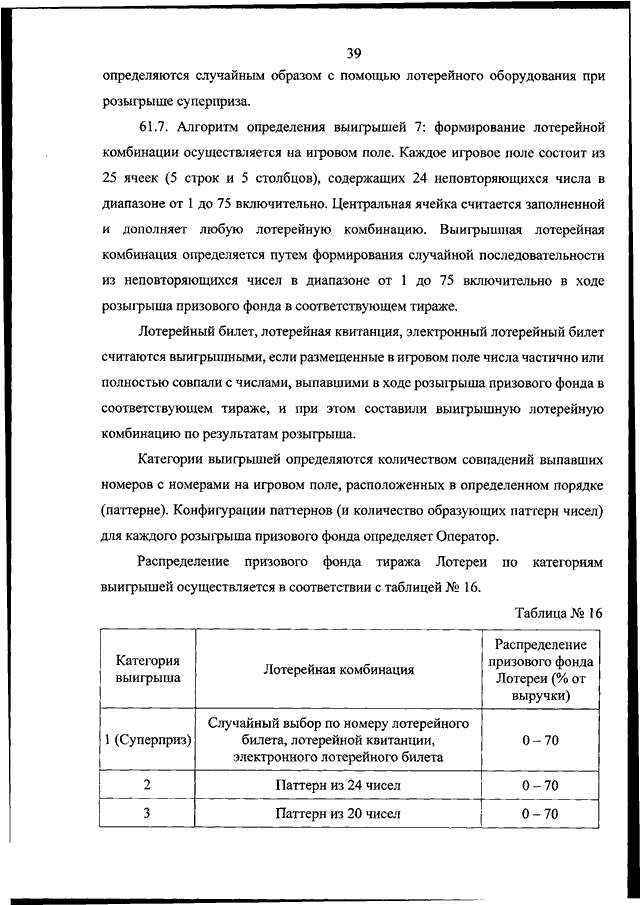 39

определяются случайным образом с помощью лотерейного оборудования при розыгрыше суперприза.

61.7. Алгоритм определения выигрышей 7: формирование лотерейной комбинации осуществляется на игровом поле. Каждое игровое поле состоит из 25 ячеек (5 строк и 5 столбцов), содержащих 24 неповторяющихся числа в диапазоне от 1 до 75 включительно. Центральная ячейка считается заполненной и дополняет любую лотерейную комбинацию. Выигрышная лотерейная комбинация определяется путем формирования случайной последовательности из неповторяющихся чисел в диапазоне от 1 до 75 включительно в ходе розыгрыша призового фонда в соответствующем тираже.

Лотерейный билет, лотерейная квитанция, электронный лотерейный билет считаются выигрышными, если размещенные в игровом поле числа частично или полностью совпали с числами, выпавшими в ходе розыгрыша призового фонда в соответствующем тираже, и при этом составили выигрышную лотерейную комбинацию по результатам розыгрыша.

Категории выигрышей определяются количеством совпадений выпавших номеров с номерами на игровом поле, расположенных в определенном порядке (паттерне). Конфигурации паттернов (и количество образующих паттерн чисел) для каждого розыгрыша призового фонда определяет Оператор.

Распределение призового фонда тиража Лотереи по категориям выигрышей осуществляется в соответствии с таблицей № 16.

Таблица № 16

| Категория выигрыша | Лотерейная комбинация | Распределение призового фонда Лотереи (% от выручки) |
|---|---|---|
| 1 (Суперприз) | Случайный выбор по номеру лотерейного билета, лотерейной квитанции, электронного лотерейного билета | 0 – 70 |
| 2 | Паттерн из 24 чисел | 0 – 70 |
| 3 | Паттерн из 20 чисел | 0 – 70 |